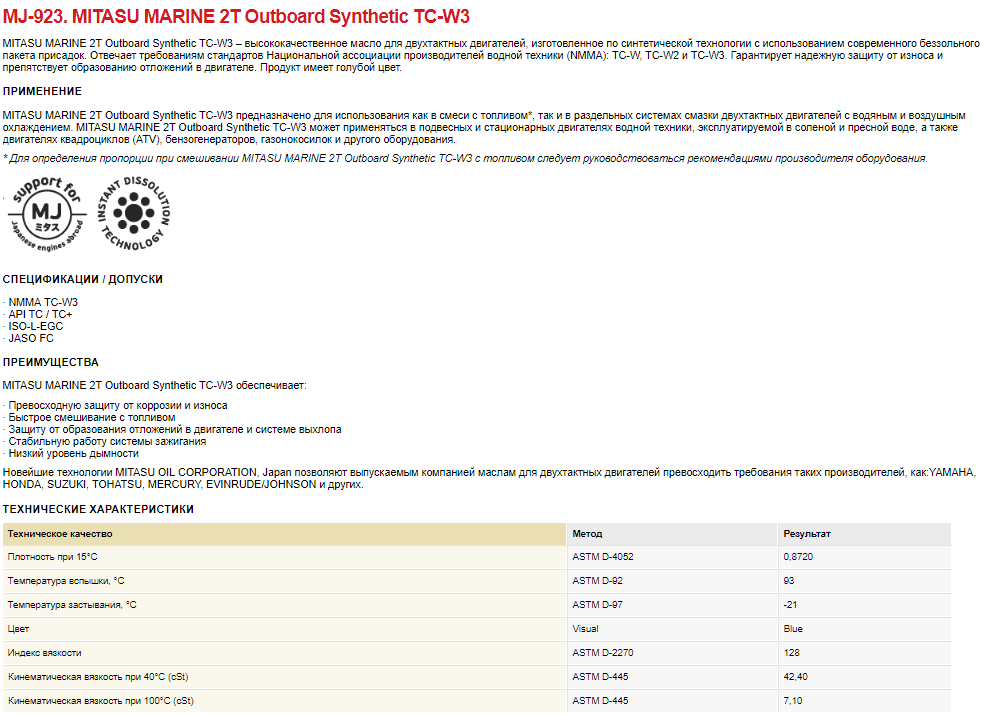 MJ-923. MITASU MARINE 2T Outboard Synthetic TC-W3

MITASU MARINE 2T Outboard Synthetic TC-W3 – высококачественное масло для двухтактных двигателей, изготовленное по синтетической технологии с использованием современного беззольного пакета присадок. Отвечает требованиям стандартов Национальной ассоциации производителей водной техники (NMMA): TC-W, TC-W2 и TC-W3. Гарантирует надежную защиту от износа и препятствует образованию отложений в двигателе. Продукт имеет голубой цвет.

ПРИМЕНЕНИЕ

MITASU MARINE 2T Outboard Synthetic TC-W3 предназначено для использования как в смеси с топливом*, так и в раздельных системах смазки двухтактных двигателей с водяным и воздушным охлаждением. MITASU MARINE 2T Outboard Synthetic TC-W3 может применяться в подвесных и стационарных двигателях водной техники, эксплуатируемой в соленой и пресной воде, а также двигателях квадроциклов (ATV), бензогенераторов, газонокосилок и другого оборудования.

* Для определения пропорции при смешивании MITASU MARINE 2T Outboard Synthetic TC-W3 с топливом следует руководствоваться рекомендациями производителя оборудования.

support for MJ ミタス Japanese engines abroad

INSTANT DISSOLUTION TECHNOLOGY

СПЕЦИФИКАЦИИ / ДОПУСКИ

· NMMA TC-W3
· API TC / TC+
· ISO-L-EGC
· JASO FC

ПРЕИМУЩЕСТВА

MITASU MARINE 2T Outboard Synthetic TC-W3 обеспечивает:

· Превосходную защиту от коррозии и износа
· Быстрое смешивание с топливом
· Защиту от образования отложений в двигателе и системе выхлопа
· Стабильную работу системы зажигания
· Низкий уровень дымности

Новейшие технологии MITASU OIL CORPORATION, Japan позволяют выпускаемым компанией маслам для двухтактных двигателей превосходить требования таких производителей, как:YAMAHA, HONDA, SUZUKI, TOHATSU, MERCURY, EVINRUDE/JOHNSON и других.

ТЕХНИЧЕСКИЕ ХАРАКТЕРИСТИКИ

| Техническое качество | Метод | Результат |
|---|---|---|
| Плотность при 15°C | ASTM D-4052 | 0,8720 |
| Температура вспышки, °C | ASTM D-92 | 93 |
| Температура застывания, °C | ASTM D-97 | -21 |
| Цвет | Visual | Blue |
| Индекс вязкости | ASTM D-2270 | 128 |
| Кинематическая вязкость при 40°C (cSt) | ASTM D-445 | 42,40 |
| Кинематическая вязкость при 100°C (cSt) | ASTM D-445 | 7,10 |